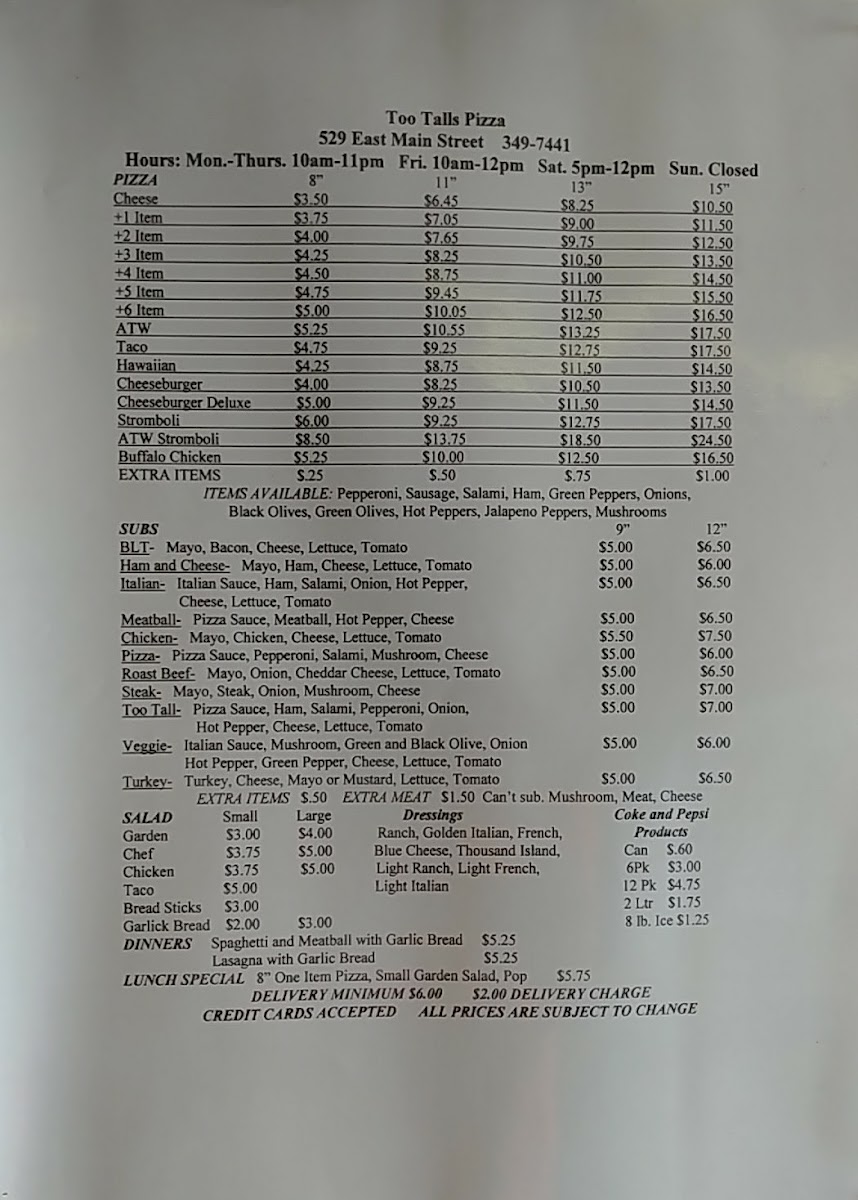 Too Talls Pizza
529 East Main Street 349-7441
Hours: Mon.-Thurs. 10am-11pm Fri. 10am-12pm Sat. 5pm-12pm Sun. Closed

| PIZZA | 8" | 11" | 13" | 15" |
|---|---|---|---|---|
| Cheese | $3.50 | $6.45 | $8.25 | $10.50 |
| +1 Item | $3.75 | $7.05 | $9.00 | $11.50 |
| +2 Item | $4.00 | $7.65 | $9.75 | $12.50 |
| +3 Item | $4.25 | $8.25 | $10.50 | $13.50 |
| +4 Item | $4.50 | $8.75 | $11.00 | $14.50 |
| +5 Item | $4.75 | $9.45 | $11.75 | $15.50 |
| +6 Item | $5.00 | $10.05 | $12.50 | $16.50 |
| ATW | $5.25 | $10.55 | $13.25 | $17.50 |
| Taco | $4.75 | $9.25 | $12.75 | $17.50 |
| Hawaiian | $4.25 | $8.75 | $11.50 | $14.50 |
| Cheeseburger | $4.00 | $8.25 | $10.50 | $13.50 |
| Cheeseburger Deluxe | $5.00 | $9.25 | $11.50 | $14.50 |
| Stromboli | $6.00 | $9.25 | $12.75 | $17.50 |
| ATW Stromboli | $8.50 | $13.75 | $18.50 | $24.50 |
| Buffalo Chicken | $5.25 | $10.00 | $12.50 | $16.50 |
| EXTRA ITEMS | $.25 | $.50 | $.75 | $1.00 |

ITEMS AVAILABLE: Pepperoni, Sausage, Salami, Ham, Green Peppers, Onions, Black Olives, Green Olives, Hot Peppers, Jalapeno Peppers, Mushrooms

| SUBS | 9" | 12" |
|---|---|---|
| BLT- Mayo, Bacon, Cheese, Lettuce, Tomato | $5.00 | $6.50 |
| Ham and Cheese- Mayo, Ham, Cheese, Lettuce, Tomato | $5.00 | $6.00 |
| Italian- Italian Sauce, Ham, Salami, Onion, Hot Pepper, Cheese, Lettuce, Tomato | $5.00 | $6.50 |
| Meatball- Pizza Sauce, Meatball, Hot Pepper, Cheese | $5.00 | $6.50 |
| Chicken- Mayo, Chicken, Cheese, Lettuce, Tomato | $5.50 | $7.50 |
| Pizza- Pizza Sauce, Pepperoni, Salami, Mushroom, Cheese | $5.00 | $6.00 |
| Roast Beef- Mayo, Onion, Cheddar Cheese, Lettuce, Tomato | $5.00 | $6.50 |
| Steak- Mayo, Steak, Onion, Mushroom, Cheese | $5.00 | $7.00 |
| Too Tall- Pizza Sauce, Ham, Salami, Pepperoni, Onion, Hot Pepper, Cheese, Lettuce, Tomato | $5.00 | $7.00 |
| Veggie- Italian Sauce, Mushroom, Green and Black Olive, Onion Hot Pepper, Green Pepper, Cheese, Lettuce, Tomato | $5.00 | $6.00 |
| Turkey- Turkey, Cheese, Mayo or Mustard, Lettuce, Tomato | $5.00 | $6.50 |

EXTRA ITEMS $.50 EXTRA MEAT $1.50 Can't sub. Mushroom, Meat, Cheese

| SALAD | Small | Large |
|---|---|---|
| Garden | $3.00 | $4.00 |
| Chef | $3.75 | $5.00 |
| Chicken | $3.75 | $5.00 |
| Taco | $5.00 | |
| Bread Sticks | $3.00 | |
| Garlick Bread | $2.00 | $3.00 |

Dressings
Ranch, Golden Italian, French, Blue Cheese, Thousand Island, Light Ranch, Light French, Light Italian

Coke and Pepsi Products
Can $.60
6Pk $3.00
12 Pk $4.75
2 Ltr $1.75
8 lb. Ice $1.25

DINNERS Spaghetti and Meatball with Garlic Bread $5.25
Lasagna with Garlic Bread $5.25
LUNCH SPECIAL 8" One Item Pizza, Small Garden Salad, Pop $5.75
DELIVERY MINIMUM $6.00 $2.00 DELIVERY CHARGE
CREDIT CARDS ACCEPTED ALL PRICES ARE SUBJECT TO CHANGE